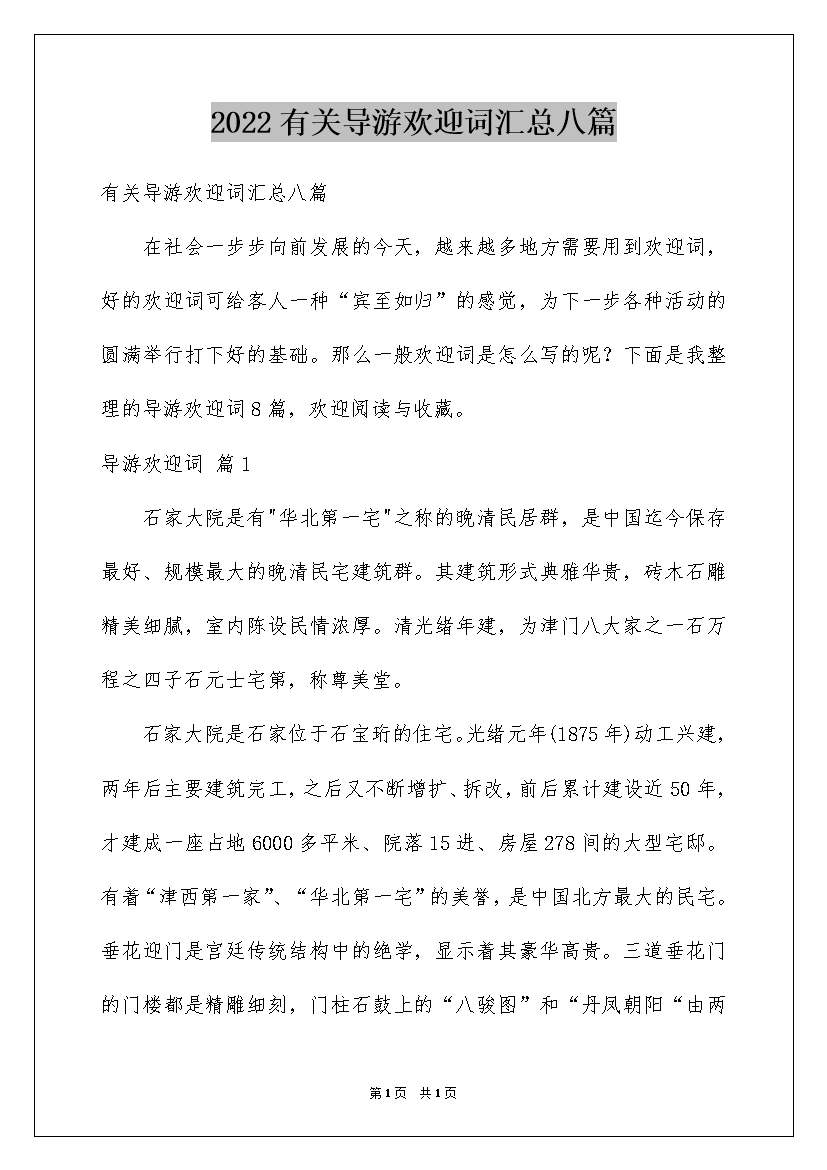 2022有关导游欢迎词汇总八篇

有关导游欢迎词汇总八篇

在社会一步步向前发展的今天，越来越多地方需要用到欢迎词，好的欢迎词可给客人一种“宾至如归”的感觉，为下一步各种活动的圆满举行打下好的基础。那么一般欢迎词是怎么写的呢？下面是我整理的导游欢迎词8篇，欢迎阅读与收藏。

导游欢迎词 篇1

石家大院是有"华北第一宅"之称的晚清民居群，是中国迄今保存最好、规模最大的晚清民宅建筑群。其建筑形式典雅华贵，砖木石雕精美细腻，室内陈设民情浓厚。清光绪年建，为津门八大家之一石万程之四子石元士宅第，称尊美堂。

石家大院是石家位于石宝珩的住宅。光绪元年(1875年)动工兴建，两年后主要建筑完工，之后又不断增扩、拆改，前后累计建设近50年，才建成一座占地6000多平米、院落15进、房屋278间的大型宅邸。有着“津西第一家”、“华北第一宅”的美誉，是中国北方最大的民宅。垂花迎门是宫廷传统结构中的绝学，显示着其豪华高贵。三道垂花门的门楼都是精雕细刻，门柱石鼓上的“八骏图”和“丹凤朝阳“由两

第1页 共1页